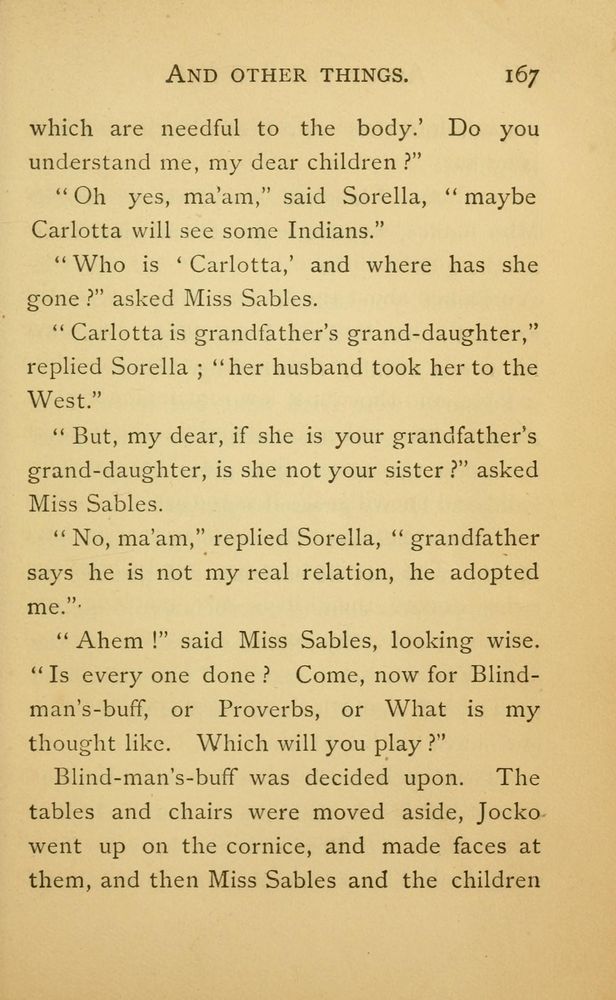 AND OTHER THINGS. 167

which are needful to the body.' Do you understand me, my dear children ?"

"Oh yes, ma'am," said Sorella, "maybe Carlotta will see some Indians."

"Who is 'Carlotta,' and where has she gone ?" asked Miss Sables.

"Carlotta is grandfather's grand-daughter," replied Sorella ; "her husband took her to the West."

"But, my dear, if she is your grandfather's grand-daughter, is she not your sister ?" asked Miss Sables.

"No, ma'am," replied Sorella, "grandfather says he is not my real relation, he adopted me."

"Ahem !" said Miss Sables, looking wise. "Is every one done ? Come, now for Blind-man's-buff, or Proverbs, or What is my thought like. Which will you play ?"

Blind-man's-buff was decided upon. The tables and chairs were moved aside, Jocko went up on the cornice, and made faces at them, and then Miss Sables and the children